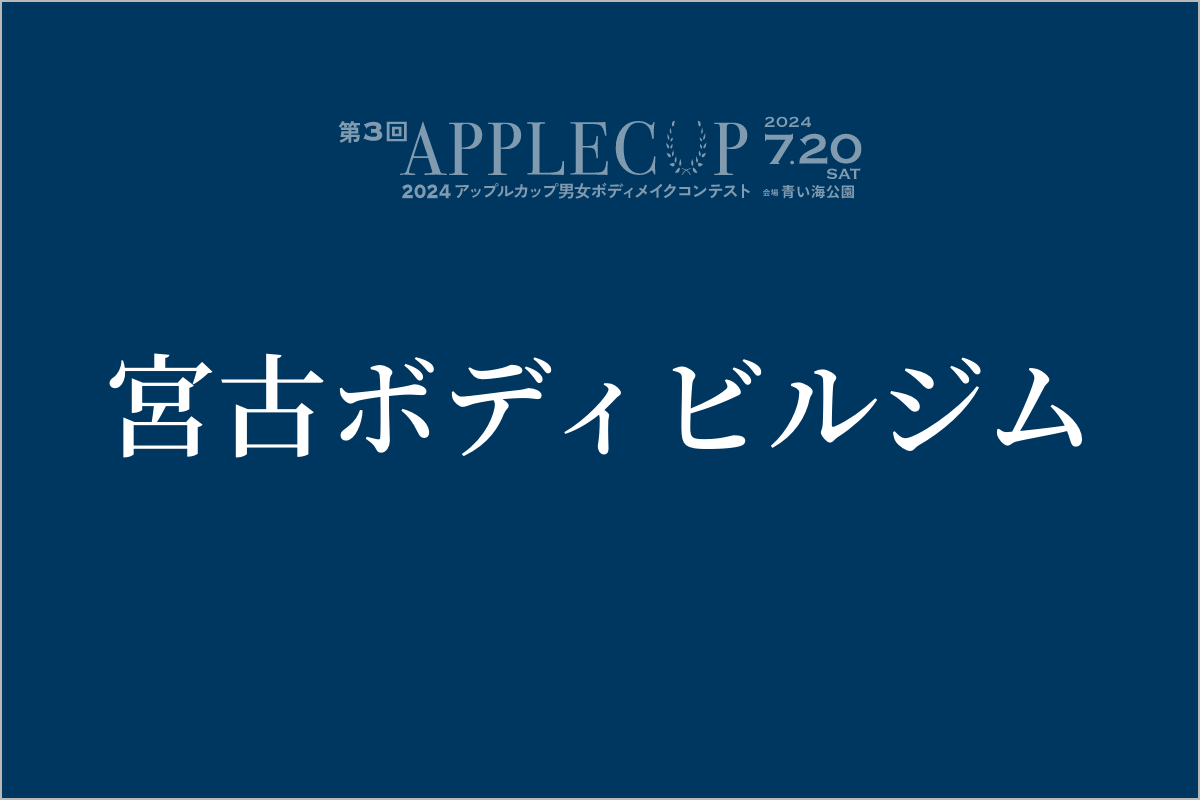 第3回 APPLECUP 2024 7.20 SAT
2024 アップルカップ男女ボディメイクコンテスト 会場 青い海公園

宮古ボディビルジム